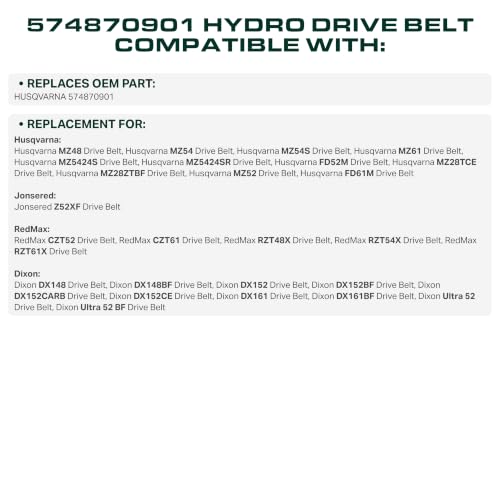 574870901 HYDRO DRIVE BELT COMPATIBLE WITH:

• REPLACES OEM PART:
HUSQVARNA 574870901

• REPLACEMENT FOR:
Husqvarna:
Husqvarna MZ48 Drive Belt, Husqvarna MZ54 Drive Belt, Husqvarna MZ54S Drive Belt, Husqvarna MZ61 Drive Belt, Husqvarna MZ5424S Drive Belt, Husqvarna MZ5424SR Drive Belt, Husqvarna FD52M Drive Belt, Husqvarna MZ28TCE Drive Belt, Husqvarna MZ28ZTBF Drive Belt, Husqvarna MZ52 Drive Belt, Husqvarna FD61M Drive Belt

Jonsered:
Jonsered Z52XF Drive Belt

RedMax:
RedMax CZT52 Drive Belt, RedMax CZT61 Drive Belt, RedMax RZT48X Drive Belt, RedMax RZT54X Drive Belt, RedMax RZT61X Drive Belt

Dixon:
Dixon DX148 Drive Belt, Dixon DX148BF Drive Belt, Dixon DX152 Drive Belt, Dixon DX152BF Drive Belt, Dixon DX152CARB Drive Belt, Dixon DX152CE Drive Belt, Dixon DX161 Drive Belt, Dixon DX161BF Drive Belt, Dixon Ultra 52 Drive Belt, Dixon Ultra 52 BF Drive Belt